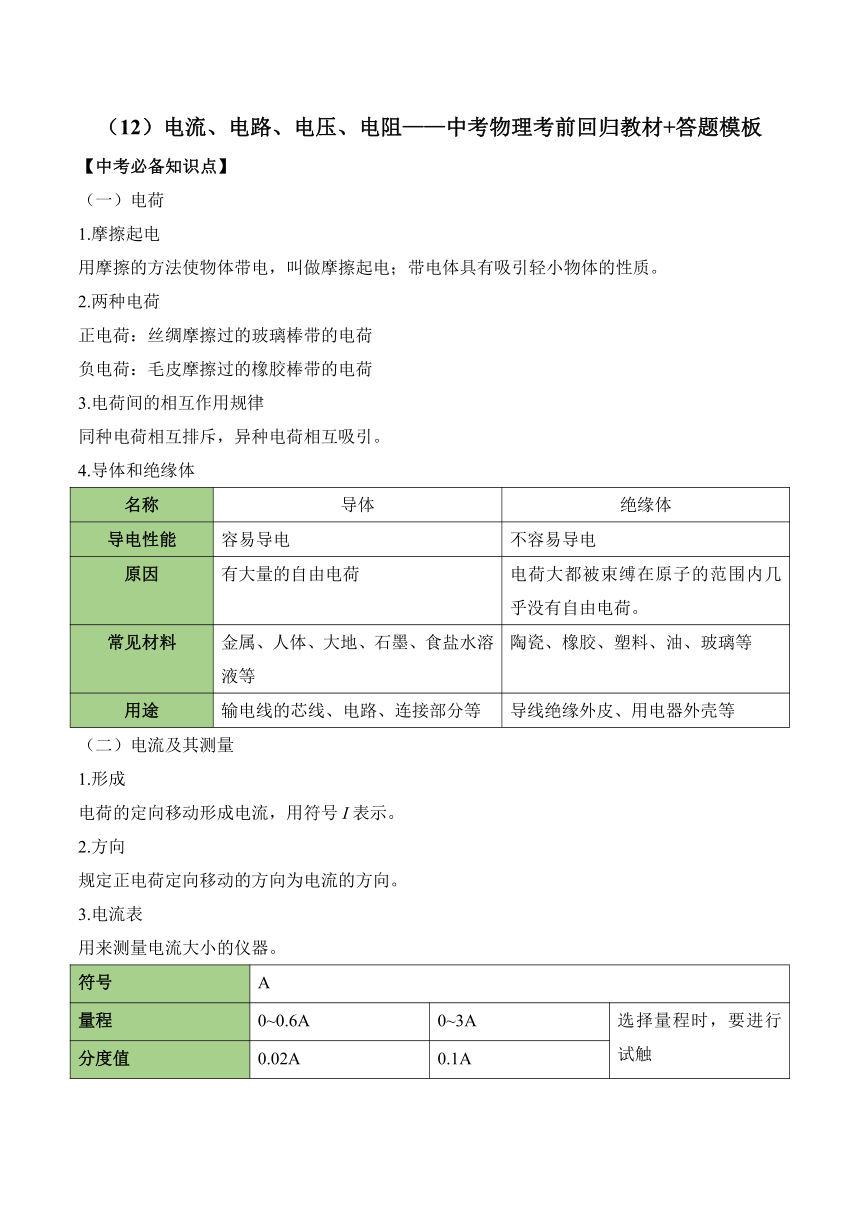 （12）电流、电路、电压、电阻——中考物理考前回归教材+答题模板

【中考必备知识点】

（一）电荷

1.摩擦起电

用摩擦的方法使物体带电，叫做摩擦起电；带电体具有吸引轻小物体的性质。

2.两种电荷

正电荷：丝绸摩擦过的玻璃棒带的电荷

负电荷：毛皮摩擦过的橡胶棒带的电荷

3.电荷间的相互作用规律

同种电荷相互排斥，异种电荷相互吸引。

4.导体和绝缘体

| 名称 | 导体 | 绝缘体 |
|---|---|---|
| 导电性能 | 容易导电 | 不容易导电 |
| 原因 | 有大量的自由电荷 | 电荷大都被束缚在原子的范围内几乎没有自由电荷。 |
| 常见材料 | 金属、人体、大地、石墨、食盐水溶液等 | 陶瓷、橡胶、塑料、油、玻璃等 |
| 用途 | 输电线的芯线、电路、连接部分等 | 导线绝缘外皮、用电器外壳等 |

（二）电流及其测量

1.形成

电荷的定向移动形成电流，用符号 $I$ 表示。

2.方向

规定正电荷定向移动的方向为电流的方向。

3.电流表

用来测量电流大小的仪器。

| 符号 | A | | |
|---|---|---|---|
| 量程 | 0~0.6A | 0~3A | 选择量程时，要进行试触 |
| 分度值 | 0.02A | 0.1A | |